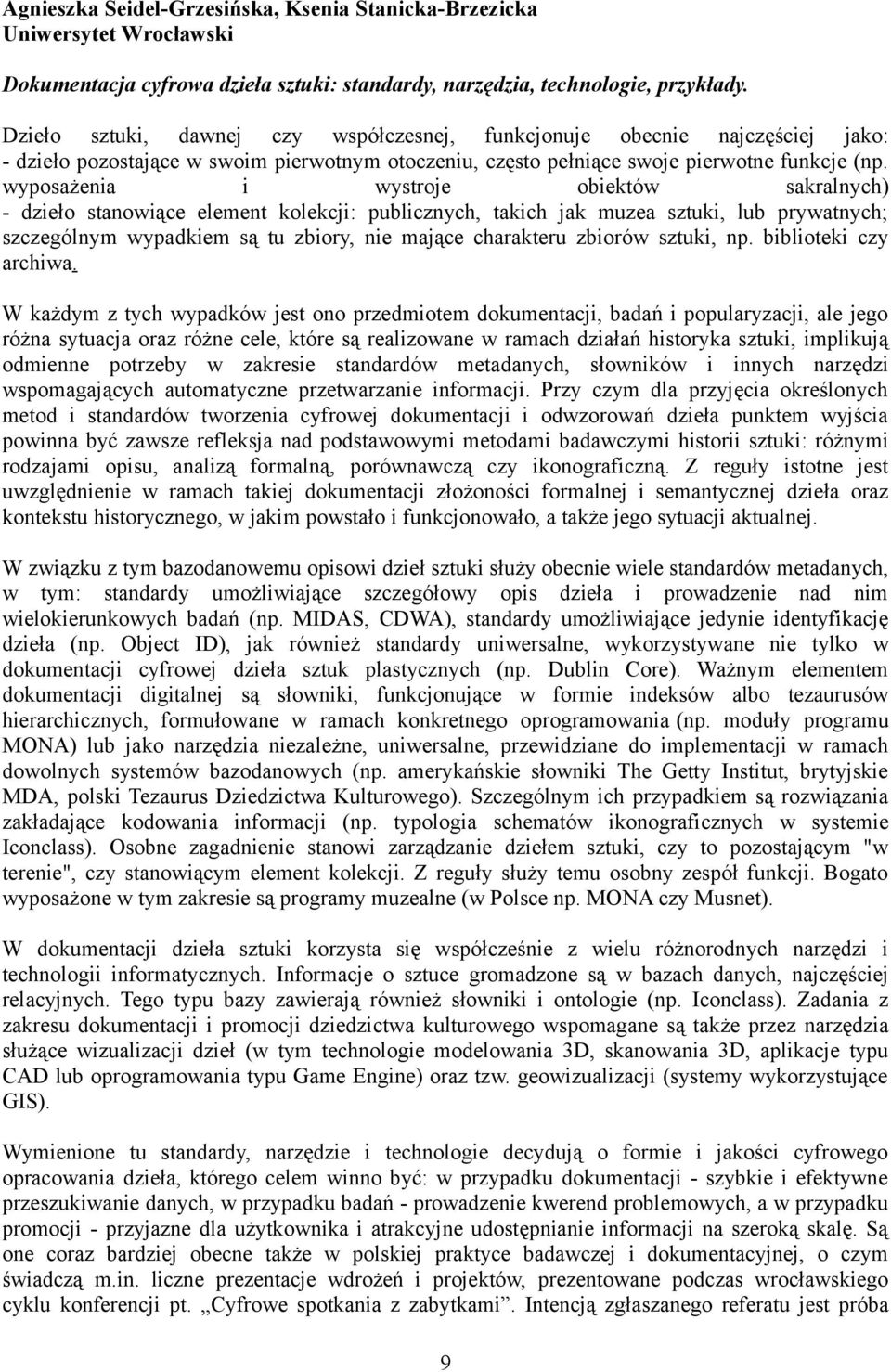 Agnieszka Seidel-Grzesińska, Ksenia Stanicka-Brzezicka
Uniwersytet Wrocławski

Dokumentacja cyfrowa dzieła sztuki: standardy, narzędzia, technologie, przykłady.

Dzieło sztuki, dawnej czy współczesnej, funkcjonuje obecnie najczęściej jako:
- dzieło pozostające w swoim pierwotnym otoczeniu, często pełniące swoje pierwotne funkcje (np. wyposażenia i wystroje obiektów sakralnych)
- dzieło stanowiące element kolekcji: publicznych, takich jak muzea sztuki, lub prywatnych; szczególnym wypadkiem są tu zbiory, nie mające charakteru zbiorów sztuki, np. biblioteki czy archiwa.

W każdym z tych wypadków jest ono przedmiotem dokumentacji, badań i popularyzacji, ale jego różna sytuacja oraz różne cele, które są realizowane w ramach działań historyka sztuki, implikują odmienne potrzeby w zakresie standardów metadanych, słowników i innych narzędzi wspomagających automatyczne przetwarzanie informacji. Przy czym dla przyjęcia określonych metod i standardów tworzenia cyfrowej dokumentacji i odwzorowań dzieła punktem wyjścia powinna być zawsze refleksja nad podstawowymi metodami badawczymi historii sztuki: różnymi rodzajami opisu, analizą formalną, porównawczą czy ikonograficzną. Z reguły istotne jest uwzględnienie w ramach takiej dokumentacji złożoności formalnej i semantycznej dzieła oraz kontekstu historycznego, w jakim powstało i funkcjonowało, a także jego sytuacji aktualnej.

W związku z tym bazodanowemu opisowi dzieł sztuki służy obecnie wiele standardów metadanych, w tym: standardy umożliwiające szczegółowy opis dzieła i prowadzenie nad nim wielokierunkowych badań (np. MIDAS, CDWA), standardy umożliwiające jedynie identyfikację dzieła (np. Object ID), jak również standardy uniwersalne, wykorzystywane nie tylko w dokumentacji cyfrowej dzieła sztuk plastycznych (np. Dublin Core). Ważnym elementem dokumentacji digitalnej są słowniki, funkcjonujące w formie indeksów albo tezaurusów hierarchicznych, formułowane w ramach konkretnego oprogramowania (np. moduły programu MONA) lub jako narzędzia niezależne, uniwersalne, przewidziane do implementacji w ramach dowolnych systemów bazodanowych (np. amerykańskie słowniki The Getty Institut, brytyjskie MDA, polski Tezaurus Dziedzictwa Kulturowego). Szczególnym ich przypadkiem są rozwiązania zakładające kodowania informacji (np. typologia schematów ikonograficznych w systemie Iconclass). Osobne zagadnienie stanowi zarządzanie dziełem sztuki, czy to pozostającym "w terenie", czy stanowiącym element kolekcji. Z reguły służy temu osobny zespół funkcji. Bogato wyposażone w tym zakresie są programy muzealne (w Polsce np. MONA czy Musnet).

W dokumentacji dzieła sztuki korzysta się współcześnie z wielu różnorodnych narzędzi i technologii informatycznych. Informacje o sztuce gromadzone są w bazach danych, najczęściej relacyjnych. Tego typu bazy zawierają również słowniki i ontologie (np. Iconclass). Zadania z zakresu dokumentacji i promocji dziedzictwa kulturowego wspomagane są także przez narzędzia służące wizualizacji dzieł (w tym technologie modelowania 3D, skanowania 3D, aplikacje typu CAD lub oprogramowania typu Game Engine) oraz tzw. geowizualizacji (systemy wykorzystujące GIS).

Wymienione tu standardy, narzędzie i technologie decydują o formie i jakości cyfrowego opracowania dzieła, którego celem winno być: w przypadku dokumentacji - szybkie i efektywne przeszukiwanie danych, w przypadku badań - prowadzenie kwerend problemowych, a w przypadku promocji - przyjazne dla użytkownika i atrakcyjne udostępnianie informacji na szeroką skalę. Są one coraz bardziej obecne także w polskiej praktyce badawczej i dokumentacyjnej, o czym świadczą m.in. liczne prezentacje wdrożeń i projektów, prezentowane podczas wrocławskiego cyklu konferencji pt. „Cyfrowe spotkania z zabytkami”. Intencją zgłaszanego referatu jest próba

9